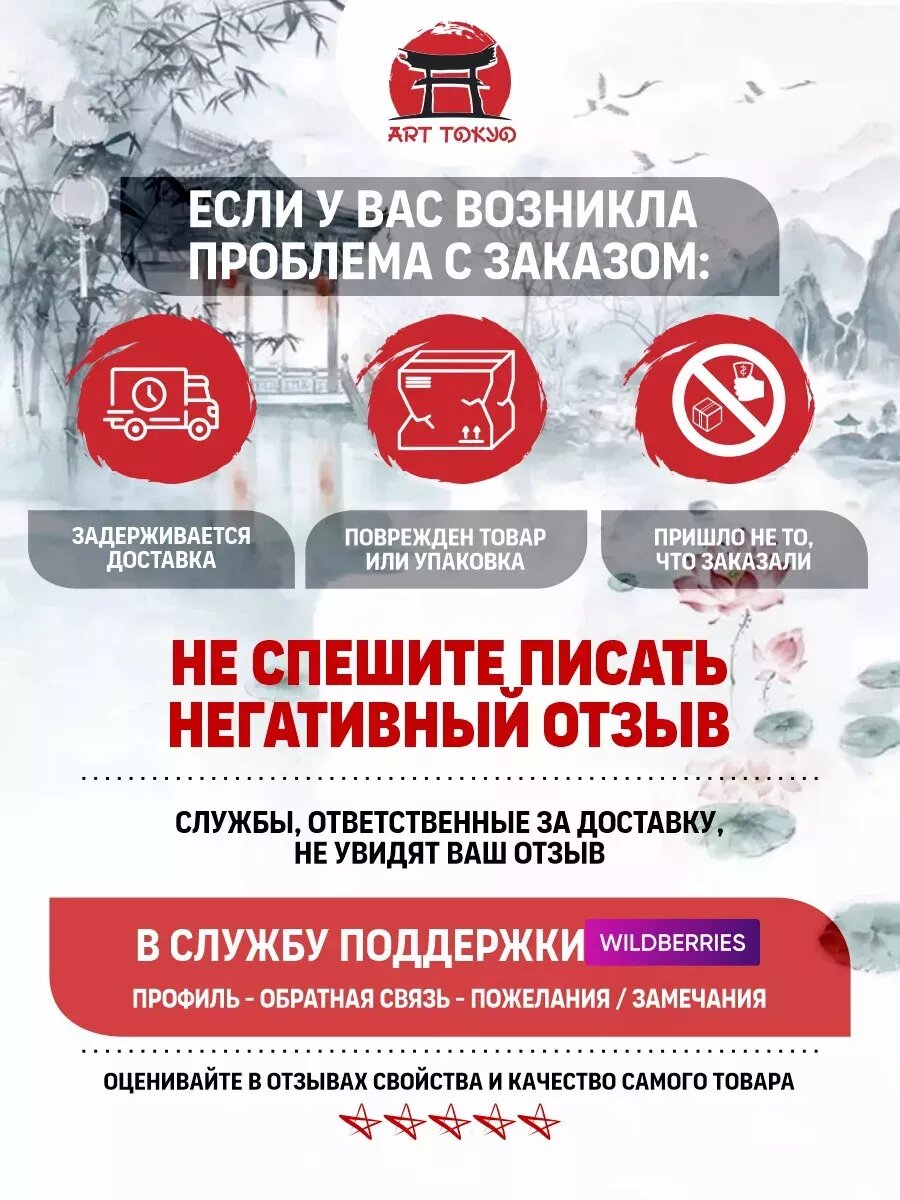 ART TOKYO

ЕСЛИ У ВАС ВОЗНИКЛА ПРОБЛЕМА С ЗАКАЗОМ:

ЗАДЕРЖИВАЕТСЯ ДОСТАВКА

ПОВРЕЖДЕН ТОВАР ИЛИ УПАКОВКА

ПРИШЛО НЕ ТО, ЧТО ЗАКАЗАЛИ

НЕ СПЕШИТЕ ПИСАТЬ НЕГАТИВНЫЙ ОТЗЫВ

СЛУЖБЫ, ОТВЕТСТВЕННЫЕ ЗА ДОСТАВКУ, НЕ УВИДЯТ ВАШ ОТЗЫВ

В СЛУЖБУ ПОДДЕРЖКИ WILDBERRIES

ПРОФИЛЬ - ОБРАТНАЯ СВЯЗЬ - ПОЖЕЛАНИЯ / ЗАМЕЧАНИЯ

ОЦЕНИВАЙТЕ В ОТЗЫВАХ СВОЙСТВА И КАЧЕСТВО САМОГО ТОВАРА